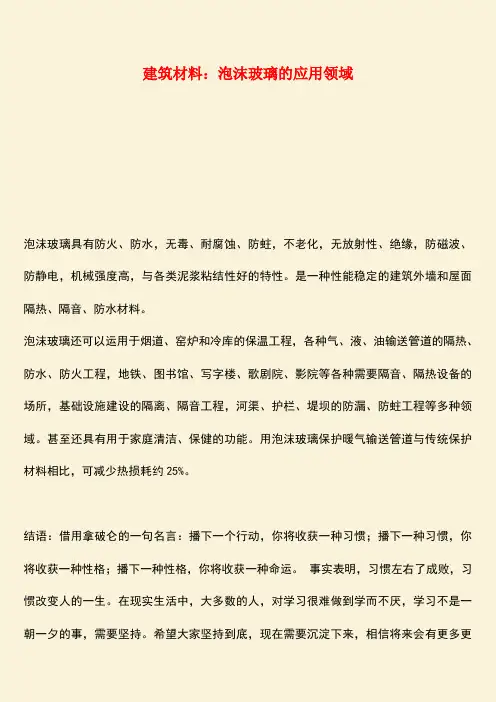 建筑材料：泡沫玻璃的应用领域

泡沫玻璃具有防火、防水，无毒、耐腐蚀、防蛀，不老化，无放射性、绝缘，防磁波、防静电，机械强度高，与各类泥浆粘结性好的特性。是一种性能稳定的建筑外墙和屋面隔热、隔音、防水材料。
泡沫玻璃还可以运用于烟道、窑炉和冷库的保温工程，各种气、液、油输送管道的隔热、防水、防火工程，地铁、图书馆、写字楼、歌剧院、影院等各种需要隔音、隔热设备的场所，基础设施建设的隔离、隔音工程，河渠、护栏、堤坝的防漏、防蛀工程等多种领域。甚至还具有用于家庭清洁、保健的功能。用泡沫玻璃保护暖气输送管道与传统保护材料相比，可减少热损耗约 25%。

结语：借用拿破仑的一句名言：播下一个行动，你将收获一种习惯；播下一种习惯，你将收获一种性格；播下一种性格，你将收获一种命运。 事实表明，习惯左右了成败，习惯改变人的一生。在现实生活中，大多数的人，对学习很难做到学而不厌，学习不是一朝一夕的事，需要坚持。希望大家坚持到底，现在需要沉淀下来，相信将来会有更多更